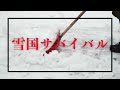 雪国サバイバル